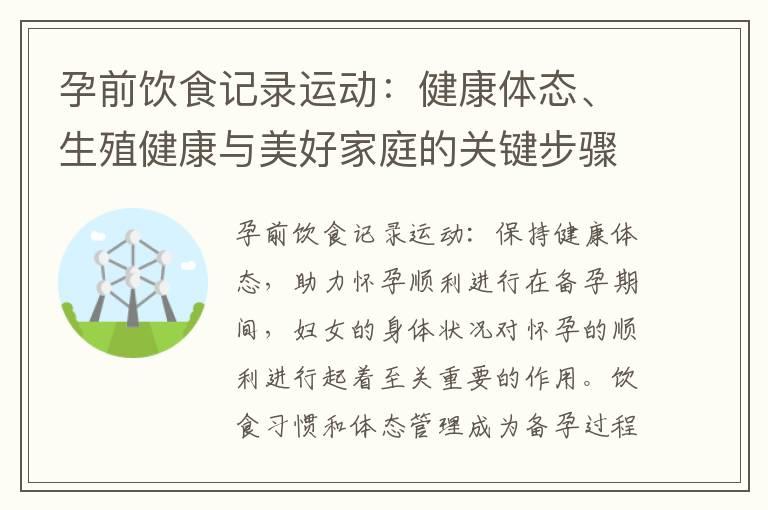 孕前饮食记录运动：健康体态、生殖健康与美好家庭的关键步骤

孕前饮食记录运动：保持健康体态，助力怀孕顺利进行在备孕期间，妇女的身体状况对怀孕的顺利进行起着至关重要的作用。饮食习惯和体态管理成为备孕过程